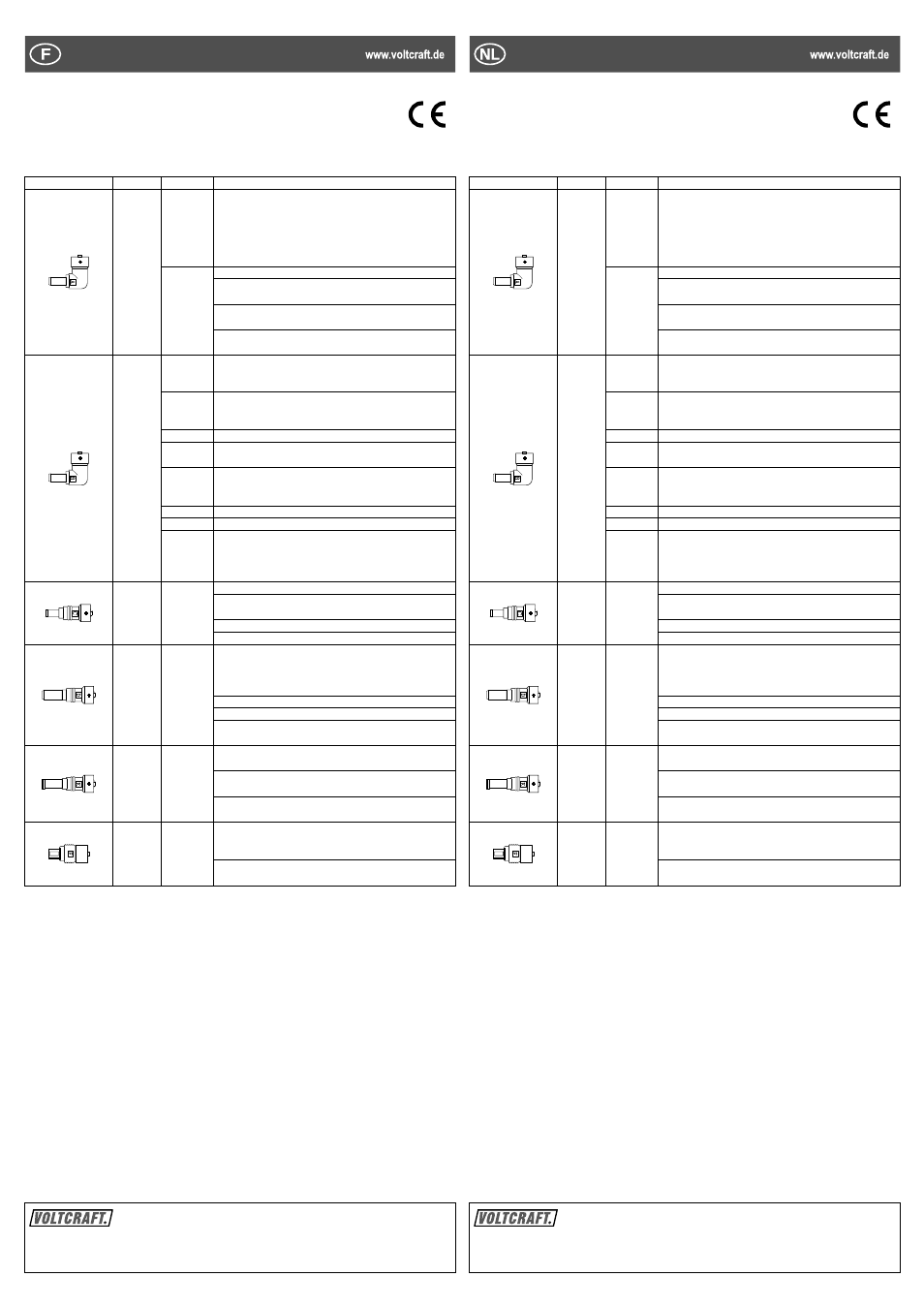 F

www.voltcraft.de

CE

VOLTCRAFT.

NL

www.voltcraft.de

CE

VOLTCRAFT.